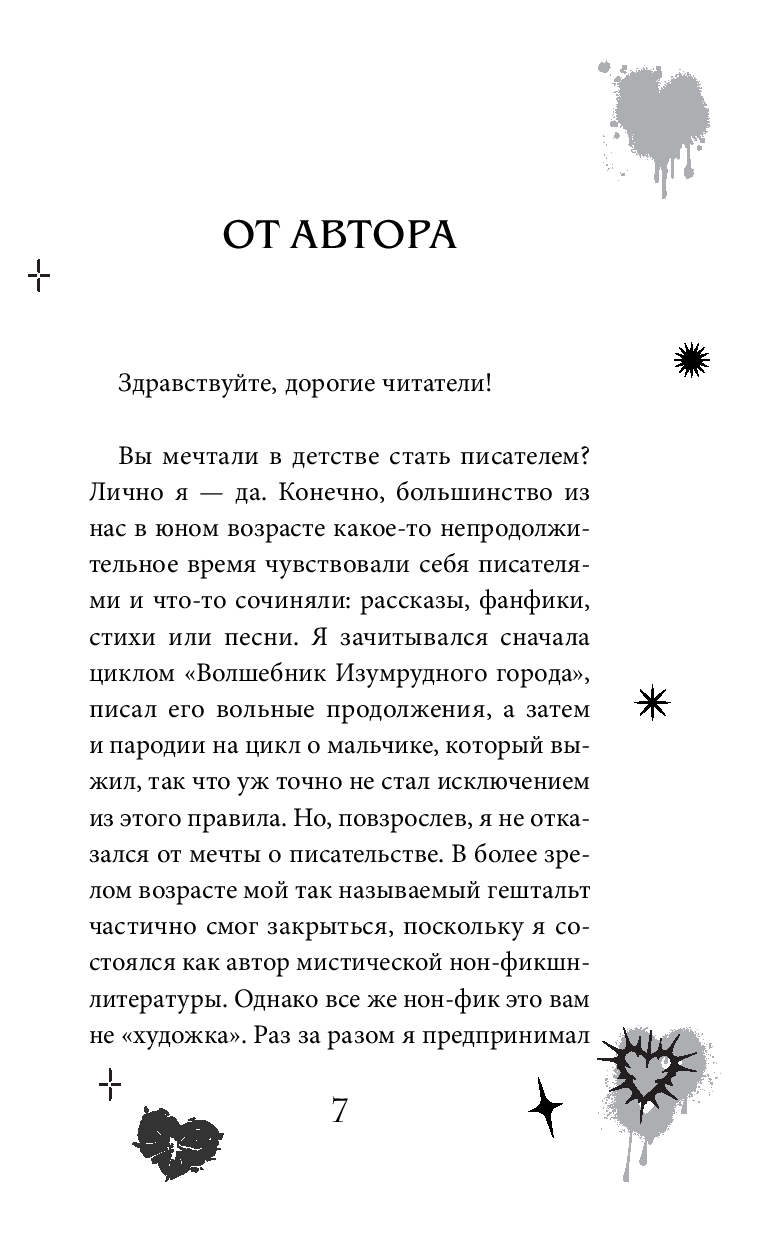 ОТ АВТОРА

Здравствуйте, дорогие читатели!

Вы мечтали в детстве стать писателем? Лично я — да. Конечно, большинство из нас в юном возрасте какое-то непродолжительное время чувствовали себя писателями и что-то сочиняли: рассказы, фанфики, стихи или песни. Я зачитывался сначала циклом «Волшебник Изумрудного города», писал его вольные продолжения, а затем и пародии на цикл о мальчике, который выжил, так что уж точно не стал исключением из этого правила. Но, повзрослев, я не отказался от мечты о писательстве. В более зрелом возрасте мой так называемый гештальт частично смог закрыться, поскольку я состоялся как автор мистической нон-фикшн-литературы. Однако все же нон-фик это вам не «художка». Раз за разом я предпринимал

7